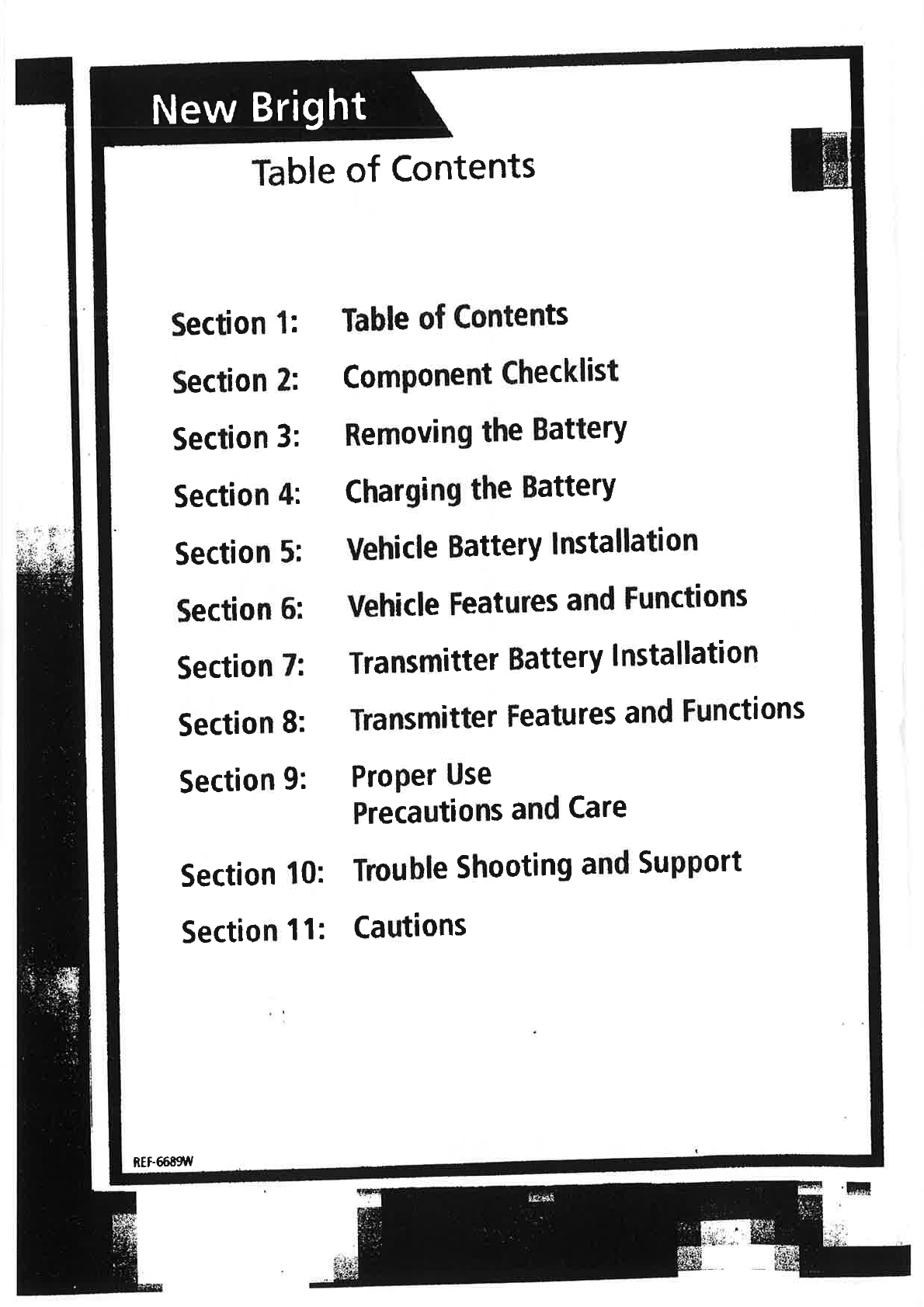 New Bright

Table of Contents

Section 1: Table of Contents

Section 2: Component Checklist

Section 3: Removing the Battery

Section 4: Charging the Battery

Section 5: Vehicle Battery Installation

Section 6: Vehicle Features and Functions

Section 7: Transmitter Battery Installation

Section 8: Transmitter Features and Functions

Section 9: Proper Use
Precautions and Care

Section 10: Trouble Shooting and Support

Section 11: Cautions

REF-6689W